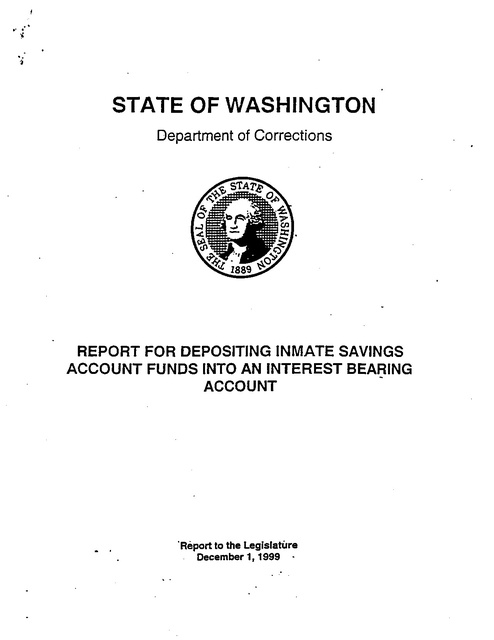 STATE OF WASHINGTON

Department of Corrections

THE SEAL OF THE STATE OF WASHINGTON 1889

REPORT FOR DEPOSITING INMATE SAVINGS ACCOUNT FUNDS INTO AN INTEREST BEARING ACCOUNT

Report to the Legislature
December 1, 1999